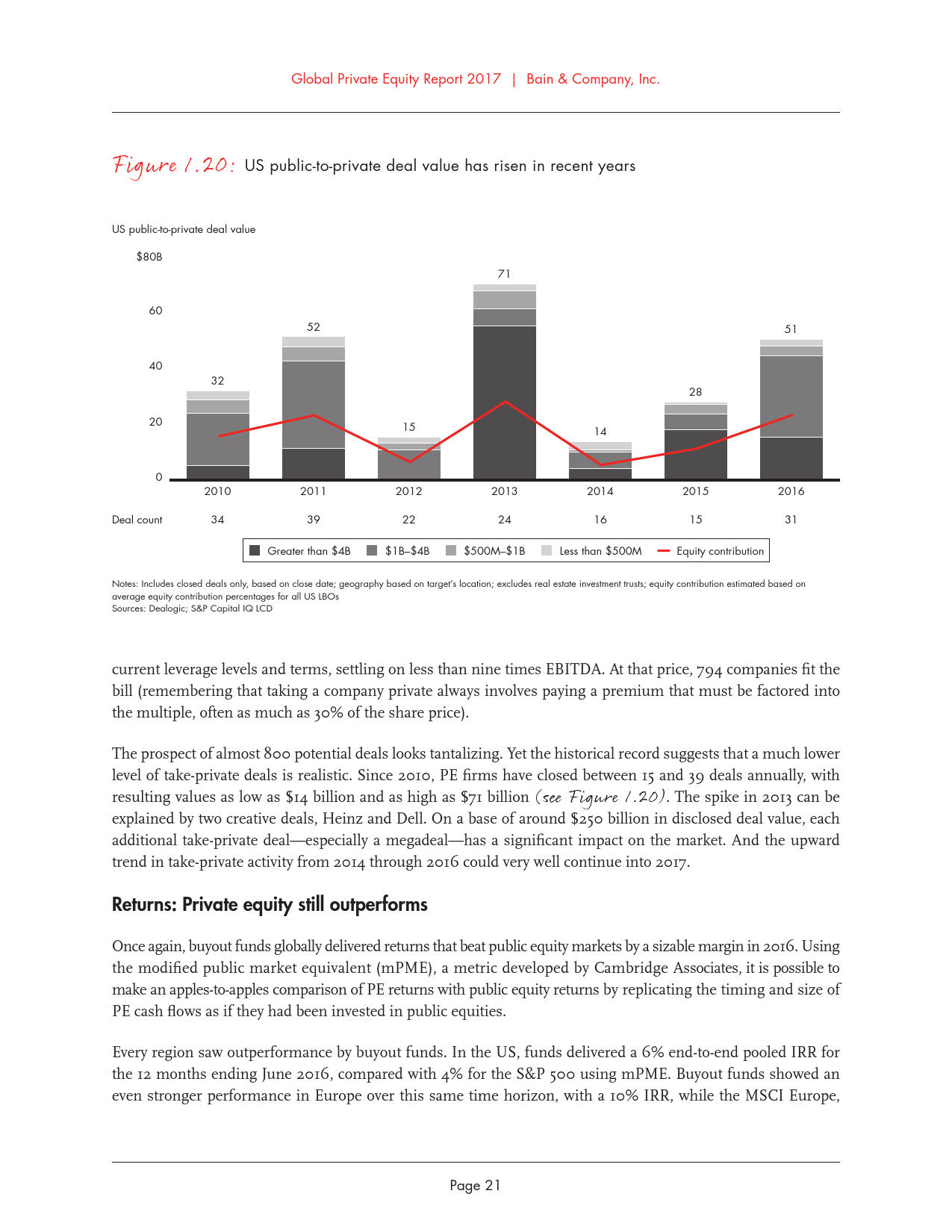 Global Private Equity Report 2017 | Bain & Company, Inc.

Figure 1.20: US public-to-private deal value has risen in recent years

US public-to-private deal value

$80B

60

40

20

0

32

52

15

71

14

28

51

2010 2011 2012 2013 2014 2015 2016

Deal count 34 39 22 24 16 15 31

Greater than $4B $1B–$4B $500M–$1B Less than $500M Equity contribution

Notes: Includes closed deals only, based on close date; geography based on target's location; excludes real estate investment trusts; equity contribution estimated based on average equity contribution percentages for all US LBOs
Sources: Dealogic; S&P Capital IQ LCD

current leverage levels and terms, settling on less than nine times EBITDA. At that price, 794 companies fit the bill (remembering that taking a company private always involves paying a premium that must be factored into the multiple, often as much as 30% of the share price).

The prospect of almost 800 potential deals looks tantalizing. Yet the historical record suggests that a much lower level of take-private deals is realistic. Since 2010, PE firms have closed between 15 and 39 deals annually, with resulting values as low as $14 billion and as high as $71 billion (see Figure 1.20). The spike in 2013 can be explained by two creative deals, Heinz and Dell. On a base of around $250 billion in disclosed deal value, each additional take-private deal—especially a megadeal—has a significant impact on the market. And the upward trend in take-private activity from 2014 through 2016 could very well continue into 2017.

Returns: Private equity still outperforms

Once again, buyout funds globally delivered returns that beat public equity markets by a sizable margin in 2016. Using the modified public market equivalent (mPME), a metric developed by Cambridge Associates, it is possible to make an apples-to-apples comparison of PE returns with public equity returns by replicating the timing and size of PE cash flows as if they had been invested in public equities.

Every region saw outperformance by buyout funds. In the US, funds delivered a 6% end-to-end pooled IRR for the 12 months ending June 2016, compared with 4% for the S&P 500 using mPME. Buyout funds showed an even stronger performance in Europe over this same time horizon, with a 10% IRR, while the MSCI Europe,

Page 21